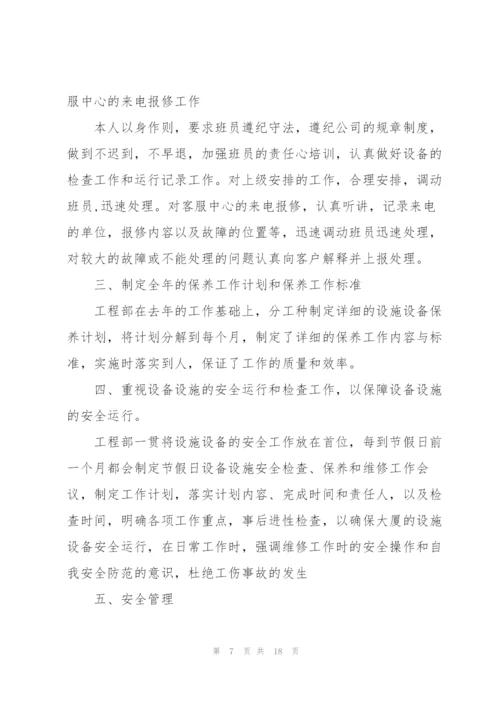 服中心的来电报修工作

本人以身作则，要求班员遵纪守法，遵纪公司的规章制度，做到不迟到，不早退，加强班员的责任心培训，认真做好设备的检查工作和运行记录工作。对上级安排的工作，合理安排，调动班员,迅速处理。对客服中心的来电报修，认真听讲，记录来电的单位，报修内容以及故障的位置等，迅速调动班员迅速处理，对较大的故障或不能处理的问题认真向客户解释并上报处理。

三、制定全年的保养工作计划和保养工作标准

工程部在去年的工作基础上，分工种制定详细的设施设备保养计划，将计划分解到每个月，制定了详细的保养工作内容与标准，实施时落实到人，保证了工作的质量和效率。

四、重视设备设施的安全运行和检查工作，以保障设备设施的安全运行。

工程部一贯将设施设备的安全工作放在首位，每到节假日前一个月都会制定节假日设备设施安全检查、保养和维修工作会议，制定工作计划，落实计划内容、完成时间和责任人，以及检查时间，明确各项工作重点，事后进性检查，以确保大厦的设施设备安全运行，在日常工作时，强调维修工作时的安全操作和自我安全防范的意识，杜绝工伤事故的发生

五、安全管理

第 7 页 共 18 页